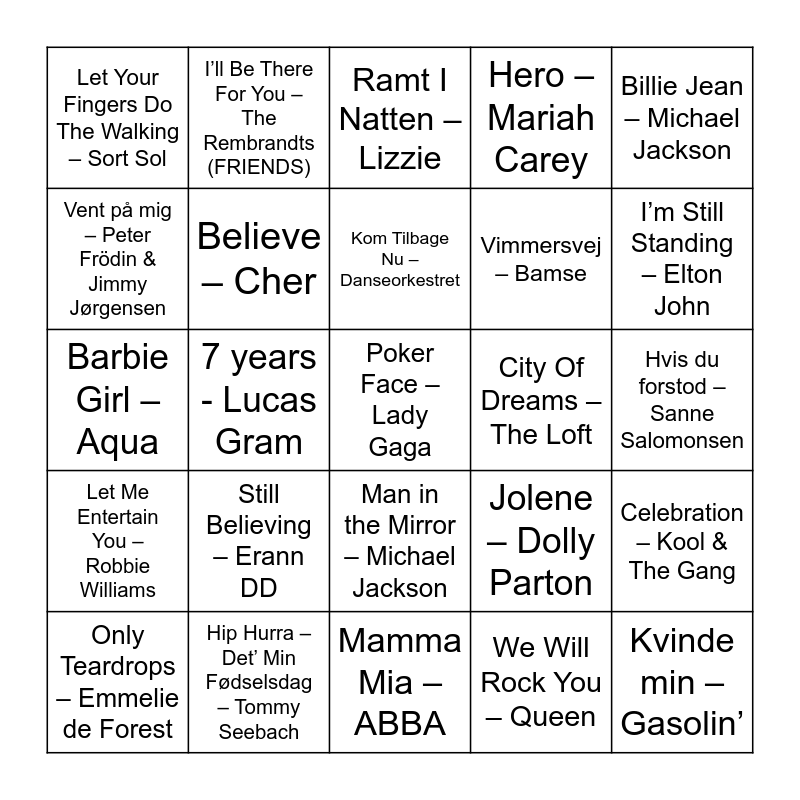 | | | | | |
|---|---|---|---|---|
| Let Your Fingers Do The Walking – Sort Sol | I'll Be There For You – The Rembrandts (FRIENDS) | Ramt I Natten – Lizzie | Hero – Mariah Carey | Billie Jean – Michael Jackson |
| Vent på mig – Peter Frödin & Jimmy Jørgensen | Believe – Cher | Kom Tilbage Nu – Danseorkestret | Vimmersvej – Bamse | I'm Still Standing – Elton John |
| Barbie Girl – Aqua | 7 years - Lucas Gram | Poker Face – Lady Gaga | City Of Dreams – The Loft | Hvis du forstod – Sanne Salomonsen |
| Let Me Entertain You – Robbie Williams | Still Believing – Erann DD | Man in the Mirror – Michael Jackson | Jolene – Dolly Parton | Celebration – Kool & The Gang |
| Only Teardrops – Emmelie de Forest | Hip Hurra – Det' Min Fødselsdag – Tommy Seebach | Mamma Mia – ABBA | We Will Rock You – Queen | Kvinde min – Gasolin' |